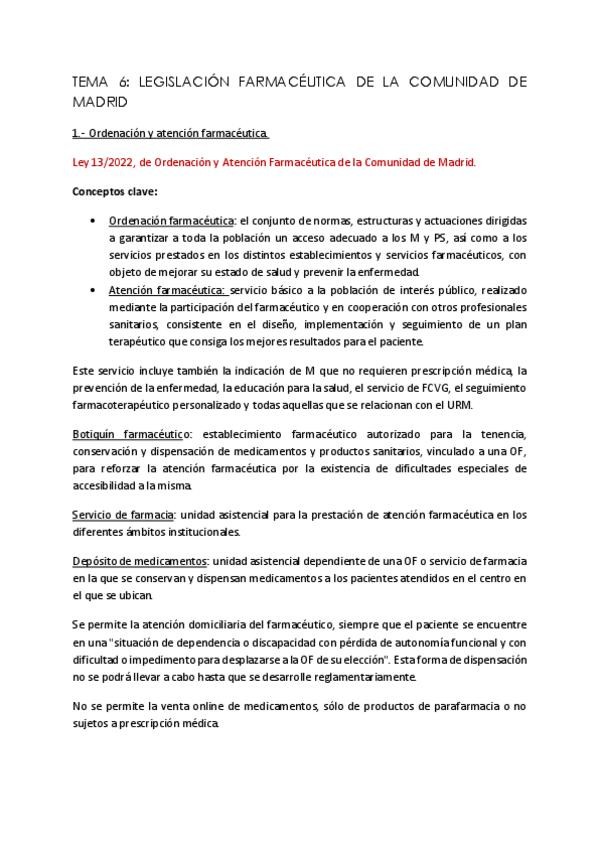 TEMA 6: LEGISLACIÓN FARMACÉUTICA DE LA COMUNIDAD DE MADRID

1.- Ordenación y atención farmacéutica.

Ley 13/2022, de Ordenación y Atención Farmacéutica de la Comunidad de Madrid.

Conceptos clave:

• Ordenación farmacéutica: el conjunto de normas, estructuras y actuaciones dirigidas a garantizar a toda la población un acceso adecuado a los M y PS, así como a los servicios prestados en los distintos establecimientos y servicios farmacéuticos, con objeto de mejorar su estado de salud y prevenir la enfermedad.
• Atención farmacéutica: servicio básico a la población de interés público, realizado mediante la participación del farmacéutico y en cooperación con otros profesionales sanitarios, consistente en el diseño, implementación y seguimiento de un plan terapéutico que consiga los mejores resultados para el paciente.

Este servicio incluye también la indicación de M que no requieren prescripción médica, la prevención de la enfermedad, la educación para la salud, el servicio de FCVG, el seguimiento farmacoterapéutico personalizado y todas aquellas que se relacionan con el URM.

Botiquín farmacéutico: establecimiento farmacéutico autorizado para la tenencia, conservación y dispensación de medicamentos y productos sanitarios, vinculado a una OF, para reforzar la atención farmacéutica por la existencia de dificultades especiales de accesibilidad a la misma.

Servicio de farmacia: unidad asistencial para la prestación de atención farmacéutica en los diferentes ámbitos institucionales.

Depósito de medicamentos: unidad asistencial dependiente de una OF o servicio de farmacia en la que se conservan y dispensan medicamentos a los pacientes atendidos en el centro en el que se ubican.

Se permite la atención domiciliaria del farmacéutico, siempre que el paciente se encuentre en una "situación de dependencia o discapacidad con pérdida de autonomía funcional y con dificultad o impedimento para desplazarse a la OF de su elección". Esta forma de dispensación no se podrá llevar a cabo hasta que se desarrolle reglamentariamente.

No se permite la venta online de medicamentos, sólo de productos de parafarmacia o no sujetos a prescripción médica.